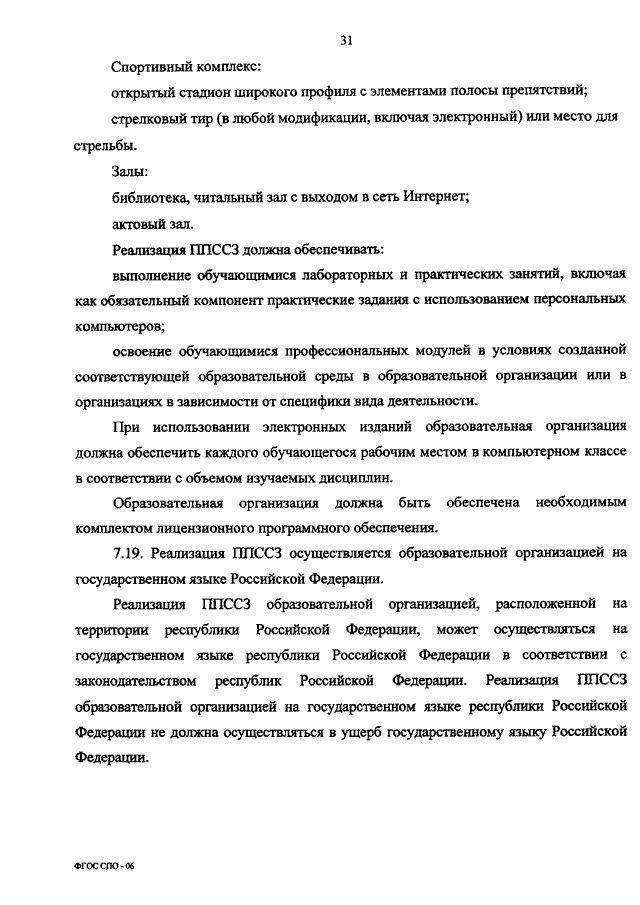 31

Спортивный комплекс:

открытый стадион широкого профиля с элементами полосы препятствий;

стрелковый тир (в любой модификации, включая электронный) или место для стрельбы.

Залы:

библиотека, читальный зал с выходом в сеть Интернет;

актовый зал.

Реализация ППССЗ должна обеспечивать:

выполнение обучающимися лабораторных и практических занятий, включая как обязательный компонент практические задания с использованием персональных компьютеров;

освоение обучающимися профессиональных модулей в условиях созданной соответствующей образовательной среды в образовательной организации или в организациях в зависимости от специфики вида деятельности.

При использовании электронных изданий образовательная организация должна обеспечить каждого обучающегося рабочим местом в компьютерном классе в соответствии с объемом изучаемых дисциплин.

Образовательная организация должна быть обеспечена необходимым комплектом лицензионного программного обеспечения.

7.19. Реализация ППССЗ осуществляется образовательной организацией на государственном языке Российской Федерации.

Реализация ППССЗ образовательной организацией, расположенной на территории республики Российской Федерации, может осуществляться на государственном языке республики Российской Федерации в соответствии с законодательством республик Российской Федерации. Реализация ППССЗ образовательной организацией на государственном языке республики Российской Федерации не должна осуществляться в ущерб государственному языку Российской Федерации.

ФГОС СПО - 06